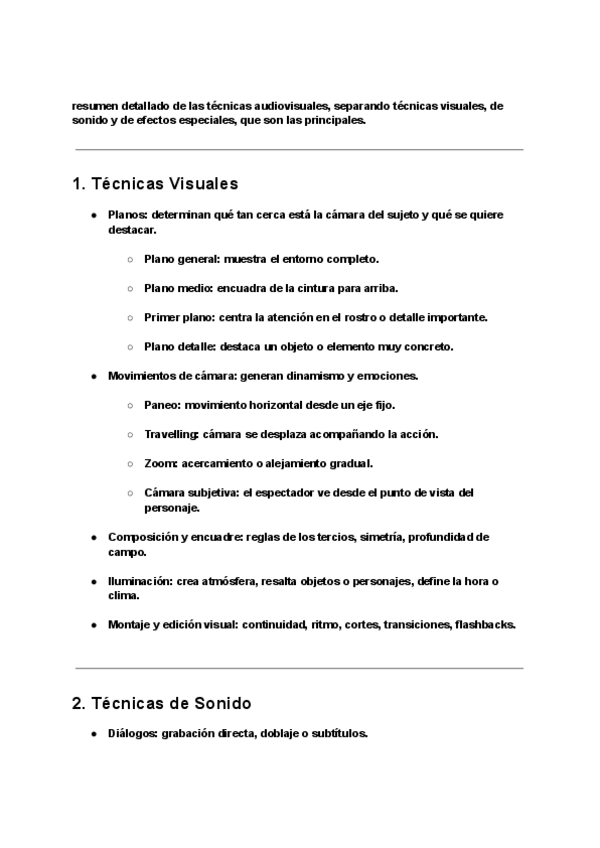 resumen detallado de las técnicas audiovisuales, separando técnicas visuales, de sonido y de efectos especiales, que son las principales.

1. Técnicas Visuales

● Planos: determinan qué tan cerca está la cámara del sujeto y qué se quiere destacar.

○ Plano general: muestra el entorno completo.

○ Plano medio: encuadra de la cintura para arriba.

○ Primer plano: centra la atención en el rostro o detalle importante.

○ Plano detalle: destaca un objeto o elemento muy concreto.

● Movimientos de cámara: generan dinamismo y emociones.

○ Paneo: movimiento horizontal desde un eje fijo.

○ Travelling: cámara se desplaza acompañando la acción.

○ Zoom: acercamiento o alejamiento gradual.

○ Cámara subjetiva: el espectador ve desde el punto de vista del personaje.

● Composición y encuadre: reglas de los tercios, simetría, profundidad de campo.

● Iluminación: crea atmósfera, resalta objetos o personajes, define la hora o clima.

● Montaje y edición visual: continuidad, ritmo, cortes, transiciones, flashbacks.

2. Técnicas de Sonido

● Diálogos: grabación directa, doblaje o subtítulos.